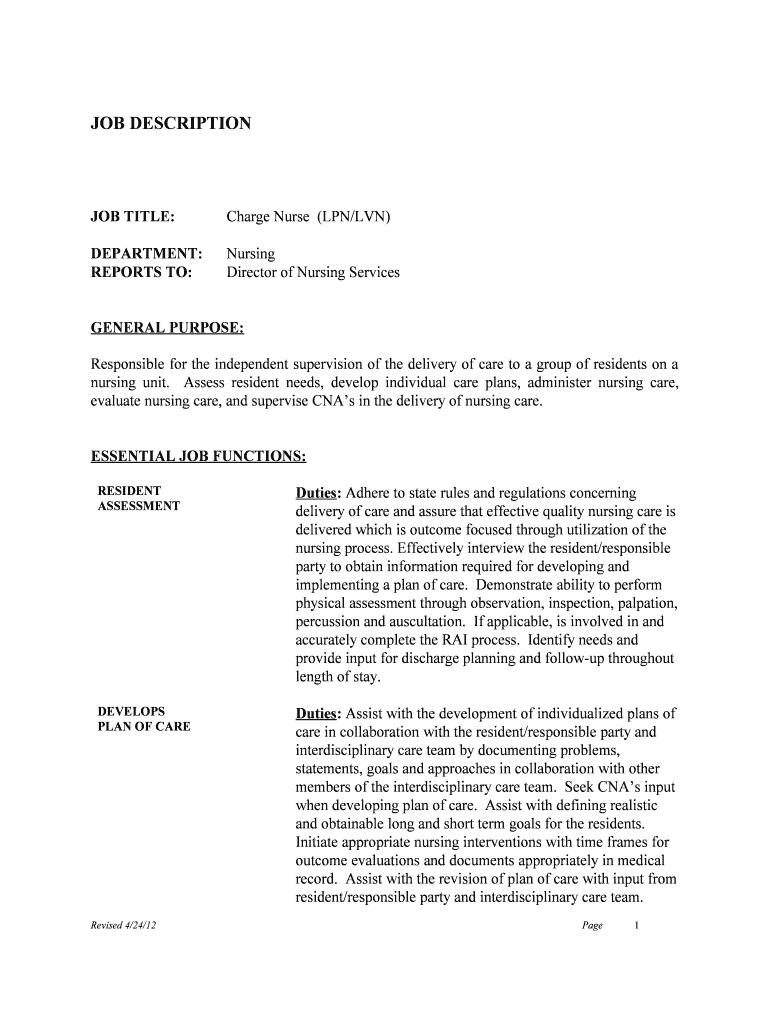 JOB DESCRIPTION

JOB TITLE: Charge Nurse (LPN/LVN)

DEPARTMENT: Nursing
REPORTS TO: Director of Nursing Services

GENERAL PURPOSE:

Responsible for the independent supervision of the delivery of care to a group of residents on a nursing unit. Assess resident needs, develop individual care plans, administer nursing care, evaluate nursing care, and supervise CNA's in the delivery of nursing care.

ESSENTIAL JOB FUNCTIONS:

RESIDENT ASSESSMENT

Duties: Adhere to state rules and regulations concerning delivery of care and assure that effective quality nursing care is delivered which is outcome focused through utilization of the nursing process. Effectively interview the resident/responsible party to obtain information required for developing and implementing a plan of care. Demonstrate ability to perform physical assessment through observation, inspection, palpation, percussion and auscultation. If applicable, is involved in and accurately complete the RAI process. Identify needs and provide input for discharge planning and follow-up throughout length of stay.

DEVELOPS PLAN OF CARE

Duties: Assist with the development of individualized plans of care in collaboration with the resident/responsible party and interdisciplinary care team by documenting problems, statements, goals and approaches in collaboration with other members of the interdisciplinary care team. Seek CNA's input when developing plan of care. Assist with defining realistic and obtainable long and short term goals for the residents. Initiate appropriate nursing interventions with time frames for outcome evaluations and documents appropriately in medical record. Assist with the revision of plan of care with input from resident/responsible party and interdisciplinary care team.

Revised 4/24/12

Page 1